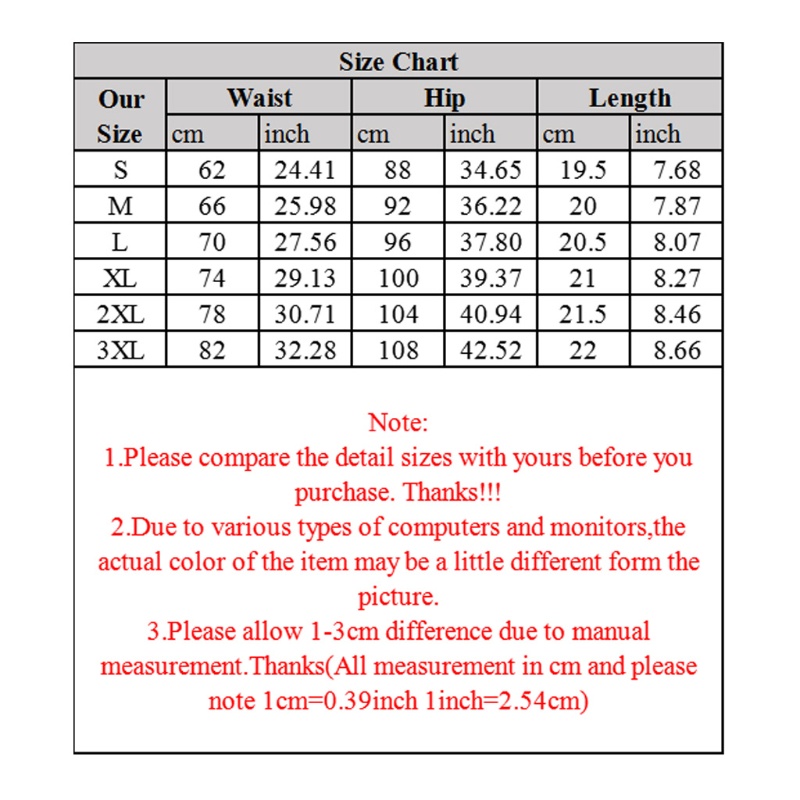 Size Chart

| Our Size | Waist cm | Waist inch | Hip cm | Hip inch | Length cm | Length inch |
|---|---|---|---|---|---|---|
| S | 62 | 24.41 | 88 | 34.65 | 19.5 | 7.68 |
| M | 66 | 25.98 | 92 | 36.22 | 20 | 7.87 |
| L | 70 | 27.56 | 96 | 37.80 | 20.5 | 8.07 |
| XL | 74 | 29.13 | 100 | 39.37 | 21 | 8.27 |
| 2XL | 78 | 30.71 | 104 | 40.94 | 21.5 | 8.46 |
| 3XL | 82 | 32.28 | 108 | 42.52 | 22 | 8.66 |

Note:
1.Please compare the detail sizes with yours before you purchase. Thanks!!!
2.Due to various types of computers and monitors,the actual color of the item may be a little different form the picture.
3.Please allow 1-3cm difference due to manual measurement.Thanks(All measurement in cm and please note 1cm=0.39inch 1inch=2.54cm)